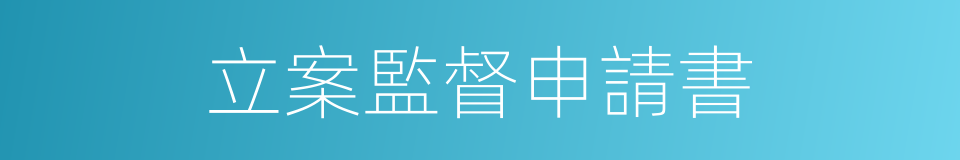 立案監督申請書